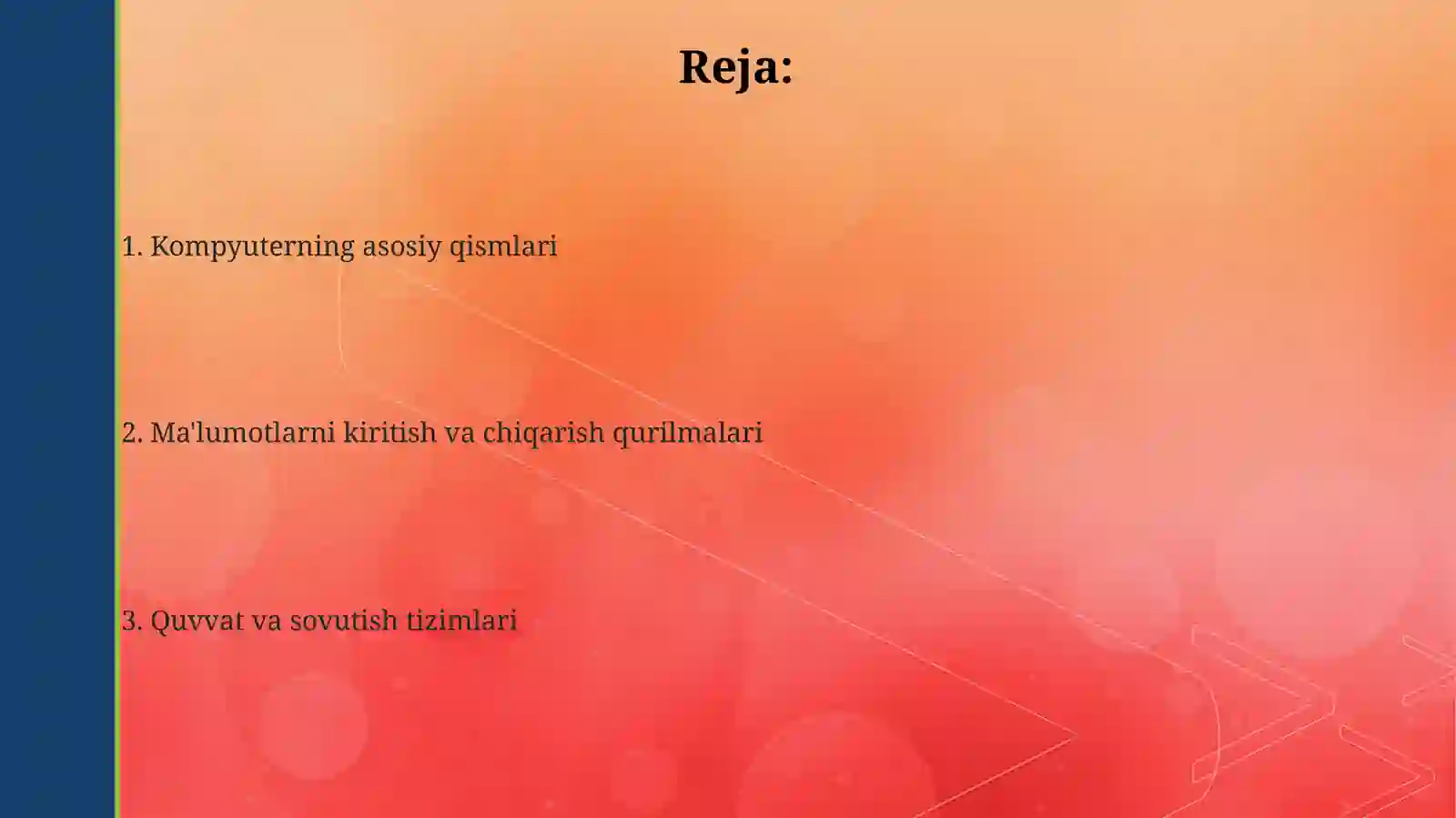 Reja:

1. Kompyuterning asosiy qismlari

2. Ma'lumotlarni kiritish va chiqarish qurilmalari

3. Quvvat va sovutish tizimlari